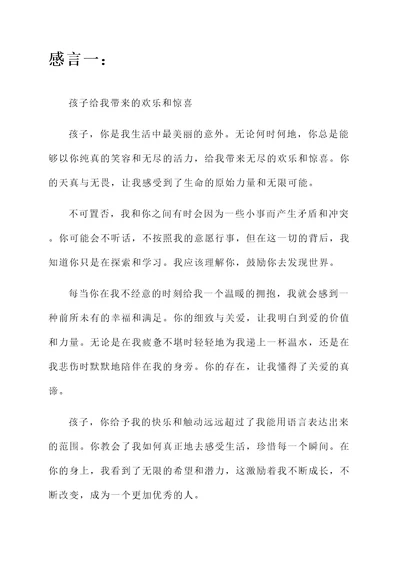 感言一：

孩子给我带来的欢乐和惊喜

孩子，你是我生活中最美丽的意外。无论何时何地，你总是能够以你纯真的笑容和无尽的活力，给我带来无尽的欢乐和惊喜。你的天真与无畏，让我感受到了生命的原始力量和无限可能。

不可置否，我和你之间有时会因为一些小事而产生矛盾和冲突。你可能会不听话，不按照我的意愿行事，但在这一切的背后，我知道你只是在探索和学习。我应该理解你，鼓励你去发现世界。

每当你在我不经意的时刻给我一个温暖的拥抱，我就会感到一种前所未有的幸福和满足。你的细致与关爱，让我明白到爱的价值和力量。无论是在我疲惫不堪时轻轻地为我递上一杯温水，还是在我悲伤时默默地陪伴在我的身旁。你的存在，让我懂得了关爱的真谛。

孩子，你给予我的快乐和触动远远超过了我能用语言表达出来的范围。你教会了我如何真正地去感受生活，珍惜每一个瞬间。在你的身上，我看到了无限的希望和潜力，这激励着我不断成长，不断改变，成为一个更加优秀的人。